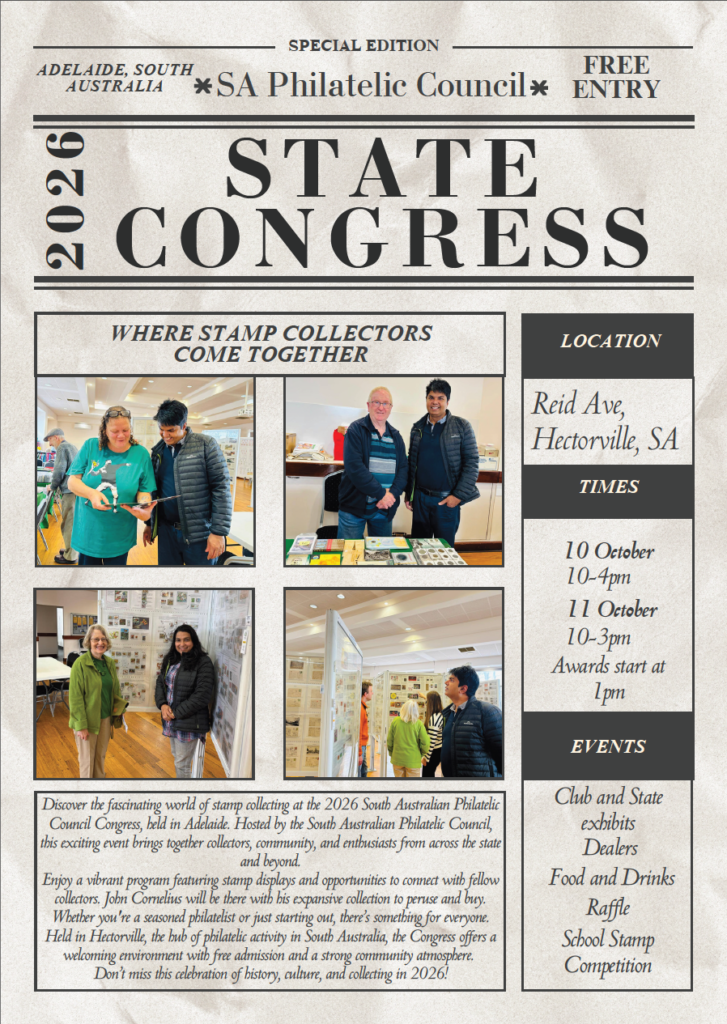 SPECIAL EDITION

ADELAIDE, SOUTH AUSTRALIA

SA Philatelic Council

FREE ENTRY

2026

STATE CONGRESS

WHERE STAMP COLLECTORS COME TOGETHER

Discover the fascinating world of stamp collecting at the 2026 South Australian Philatelic Council Congress, held in Adelaide. Hosted by the South Australian Philatelic Council, this exciting event brings together collectors, community, and enthusiasts from across the state and beyond.

Enjoy a vibrant program featuring stamp displays and opportunities to connect with fellow collectors. John Cornelius will be there with his expansive collection to peruse and buy. Whether you're a seasoned philatelist or just starting out, there's something for everyone. Held in Hectorville, the hub of philatelic activity in South Australia, the Congress offers a welcoming environment with free admission and a strong community atmosphere. Don't miss this celebration of history, culture, and collecting in 2026!

LOCATION

Reid Ave, Hectorville, SA

TIMES

10 October
10-4pm
11 October
10-3pm
Awards start at 1pm

EVENTS

Club and State exhibits
Dealers
Food and Drinks
Raffle
School Stamp Competition